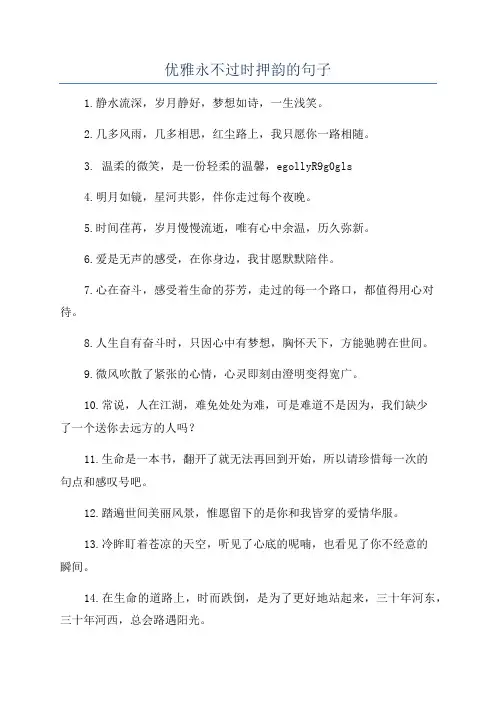 优雅永不过时押韵的句子

1.静水流深，岁月静好，梦想如诗，一生浅笑。

2.几多风雨，几多相思，红尘路上，我只愿你一路相随。

3. 温柔的微笑，是一份轻柔的温馨，egollyR9g0gls

4.明月如镜，星河共影，伴你走过每个夜晚。

5.时间荏苒，岁月慢慢流逝，唯有心中余温，历久弥新。

6.爱是无声的感受，在你身边，我甘愿默默陪伴。

7.心在奋斗，感受着生命的芬芳，走过的每一个路口，都值得用心对待。

8.人生自有奋斗时，只因心中有梦想，胸怀天下，方能驰骋在世间。

9.微风吹散了紧张的心情，心灵即刻由澄明变得宽广。

10.常说，人在江湖，难免处处为难，可是难道不是因为，我们缺少了一个送你去远方的人吗？

11.生命是一本书，翻开了就无法再回到开始，所以请珍惜每一次的句点和感叹号吧。

12.踏遍世间美丽风景，惟愿留下的是你和我皆穿的爱情华服。

13.冷眸盯着苍凉的天空，听见了心底的呢喃，也看见了你不经意的瞬间。

14.在生命的道路上，时而跌倒，是为了更好地站起来，三十年河东，三十年河西，总会路遇阳光。